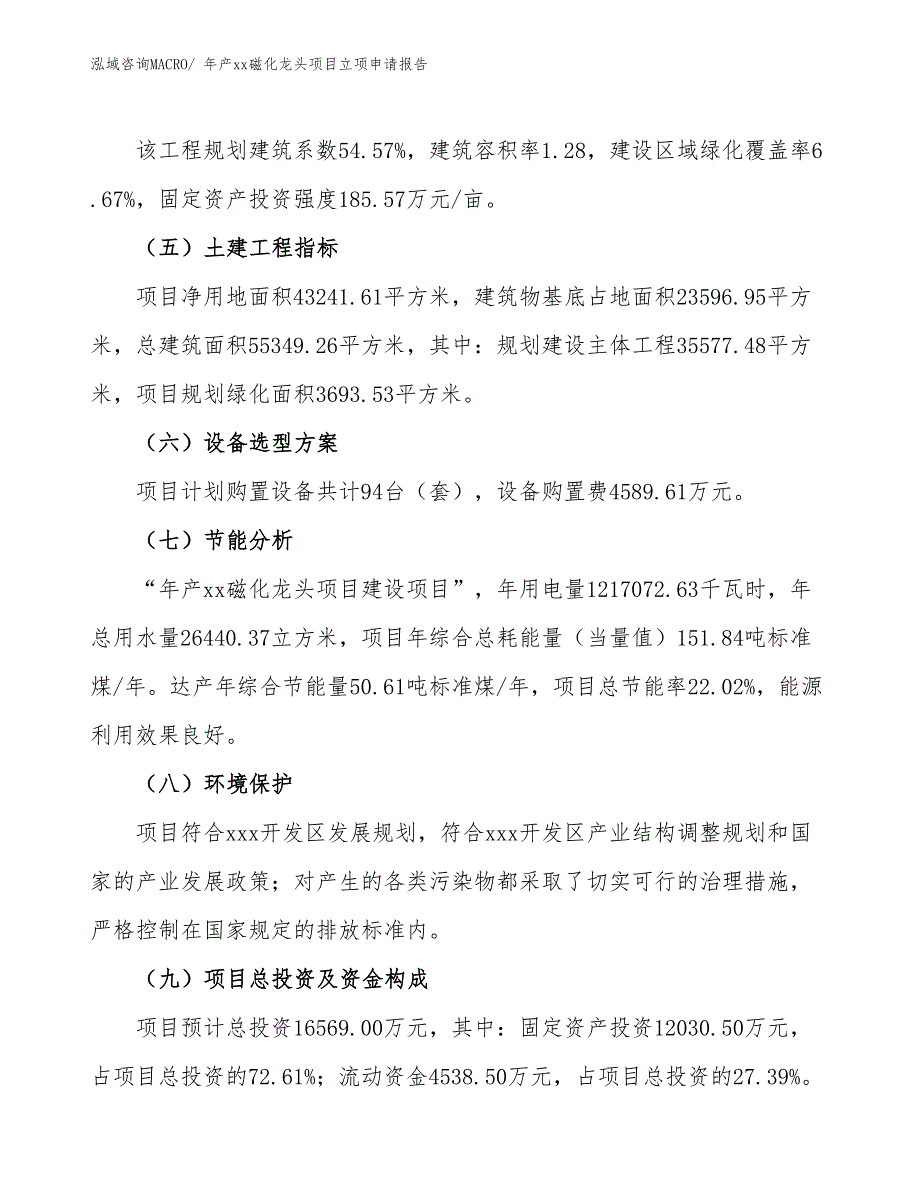 泓域咨询MACRO/ 年产xx磁化龙头项目立项申请报告

该工程规划建筑系数54.57%，建筑容积率1.28，建设区域绿化覆盖率6.67%，固定资产投资强度185.57万元/亩。

（五）土建工程指标

项目净用地面积43241.61平方米，建筑物基底占地面积23596.95平方米，总建筑面积55349.26平方米，其中：规划建设主体工程35577.48平方米，项目规划绿化面积3693.53平方米。

（六）设备选型方案

项目计划购置设备共计94台（套），设备购置费4589.61万元。

（七）节能分析

“年产xx磁化龙头项目建设项目”，年用电量1217072.63千瓦时，年总用水量26440.37立方米，项目年综合总耗能量（当量值）151.84吨标准煤/年。达产年综合节能量50.61吨标准煤/年，项目总节能率22.02%，能源利用效果良好。

（八）环境保护

项目符合xxx开发区发展规划，符合xxx开发区产业结构调整规划和国家的产业发展政策；对产生的各类污染物都采取了切实可行的治理措施，严格控制在国家规定的排放标准内。

（九）项目总投资及资金构成

项目预计总投资16569.00万元，其中：固定资产投资12030.50万元，占项目总投资的72.61%；流动资金4538.50万元，占项目总投资的27.39%。